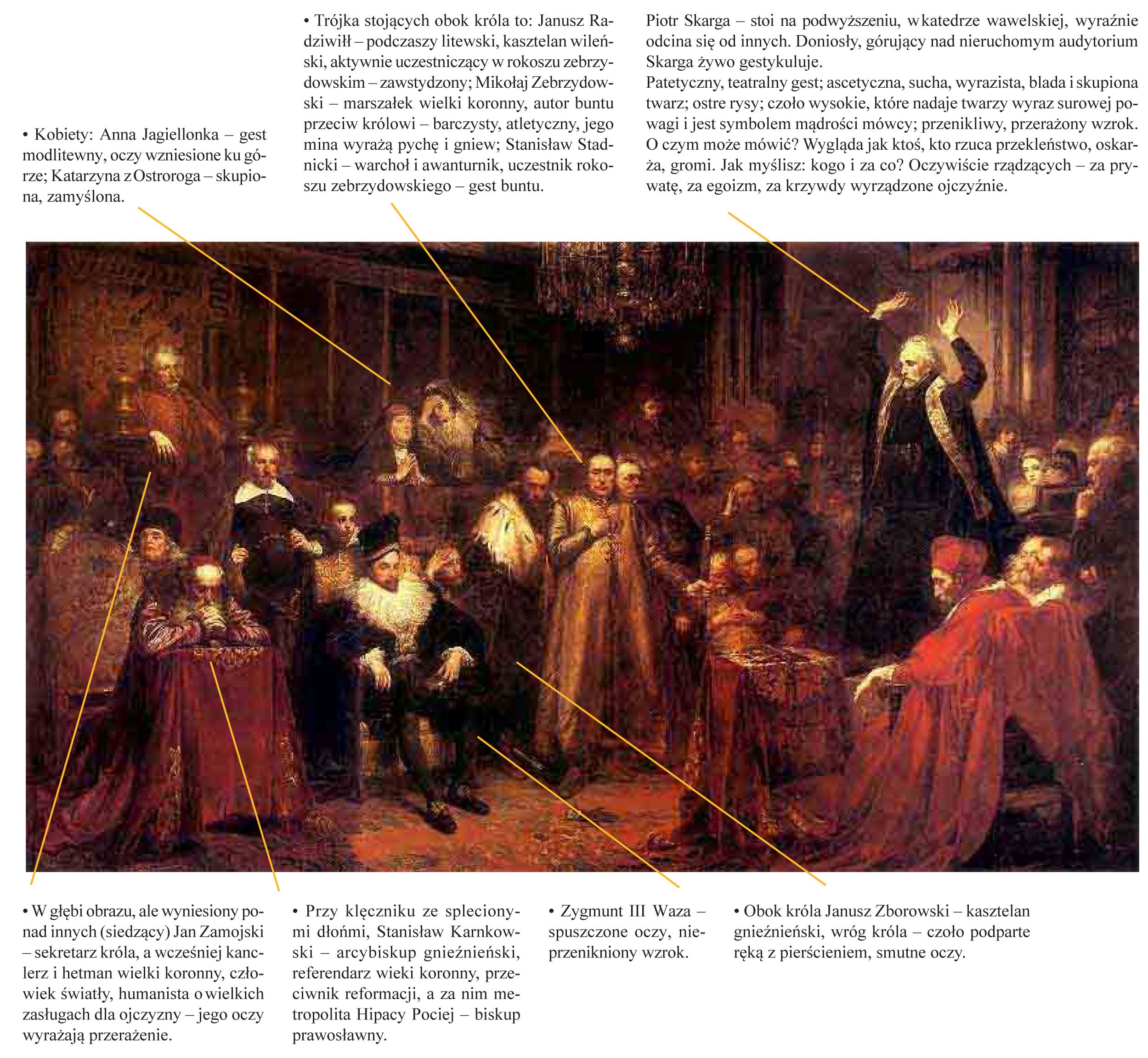 • Kobiety: Anna Jagiellonka – gest modlitewny, oczy wzniesione ku górze; Katarzyna z Ostroroga – skupiona, zamyślona.

• Trójka stojących obok króla to: Janusz Radziwiłł – podczaszy litewski, kasztelan wileński, aktywnie uczestniczący w rokoszu zebrzydowskim – zawstydzony; Mikołaj Zebrzydowski – marszałek wielki koronny, autor buntu przeciw królowi – barczysty, atletyczny, jego mina wyrażą pychę i gniew; Stanisław Stadnicki – warchoł i awanturnik, uczestnik rokoszu zebrzydowskiego – gest buntu.

Piotr Skarga – stoi na podwyższeniu, w katedrze wawelskiej, wyraźnie odcina się od innych. Doniosły, górujący nad nieruchomym audytorium Skarga żywo gestykuluje.
Patetyczny, teatralny gest; ascetyczna, sucha, wyrazista, blada i skupiona twarz; ostre rysy; czoło wysokie, które nadaje twarzy wyraz surowej powagi i jest symbolem mądrości mówcy; przenikliwy, przerażony wzrok. O czym może mówić? Wygląda jak ktoś, kto rzuca przekleństwo, oskarża, gromi. Jak myślisz: kogo i za co? Oczywiście rządzących – za prywatę, za egoizm, za krzywdy wyrządzone ojczyźnie.

• W głębi obrazu, ale wyniesiony ponad innych (siedzący) Jan Zamojski – sekretarz króla, a wcześniej kanclerz i hetman wielki koronny, człowiek światły, humanista o wielkich zasługach dla ojczyzny – jego oczy wyrażają przerażenie.

• Przy klęczniku ze splecionymi dłońmi, Stanisław Karnkowski – arcybiskup gnieźnieński, referendarz wieki koronny, przeciwnik reformacji, a za nim metropolita Hipacy Pociej – biskup prawosławny.

• Zygmunt III Waza – spuszczone oczy, nieprzenikniony wzrok.

• Obok króla Janusz Zborowski – kasztelan gnieźnieński, wróg króla – czoło podparte ręką z pierścieniem, smutne oczy.